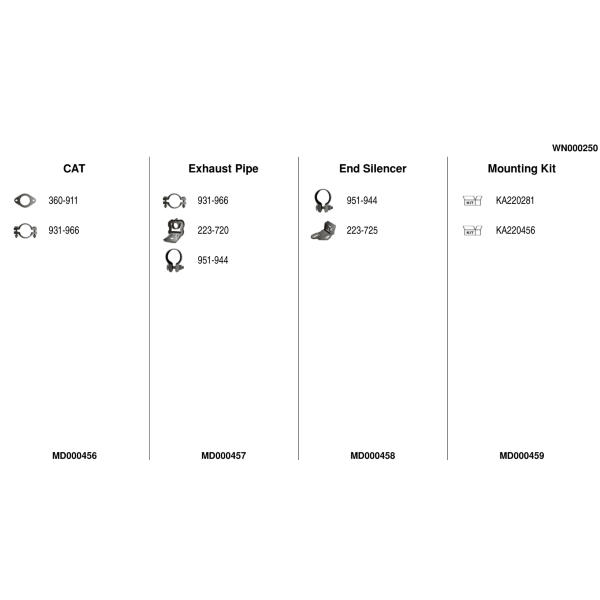 WN000250

CAT

360-911

931-966

MD000456

Exhaust Pipe

931-966

223-720

951-944

MD000457

End Silencer

951-944

223-725

MD000458

Mounting Kit

KIT KA220281

KIT KA220456

MD000459